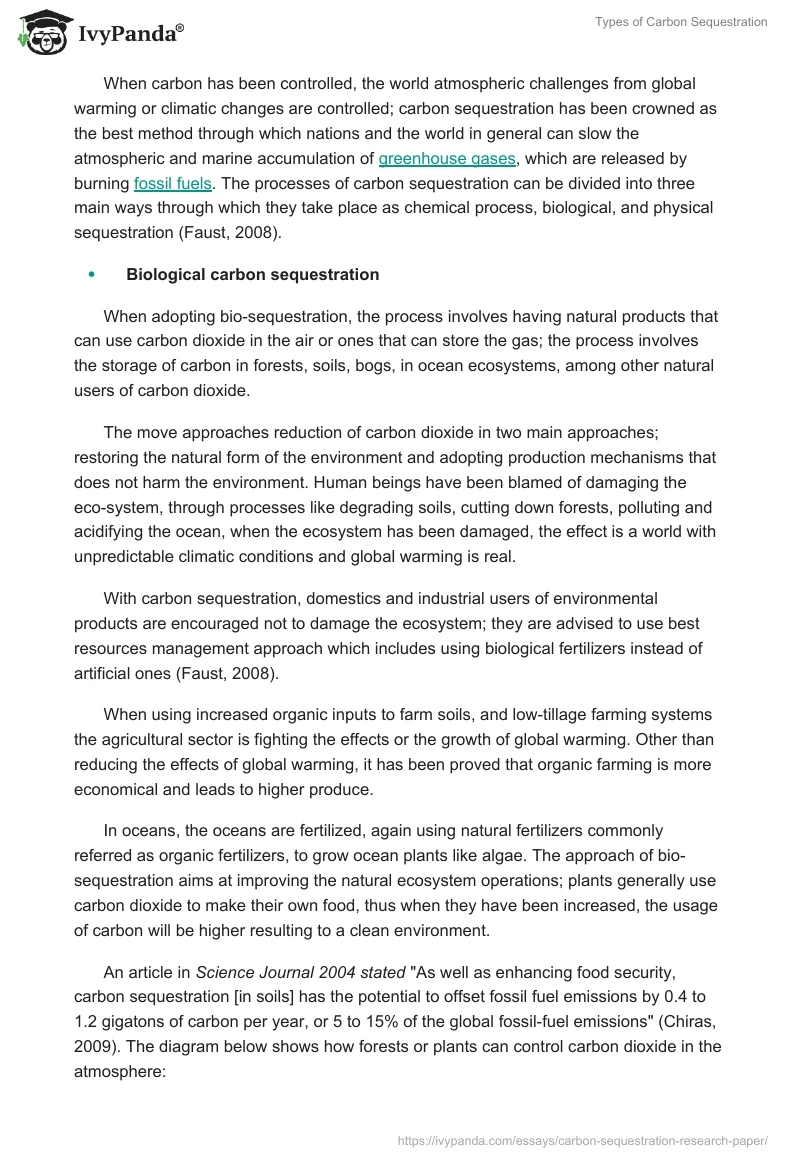 IvyPanda®

Types of Carbon Sequestration

When carbon has been controlled, the world atmospheric challenges from global warming or climatic changes are controlled; carbon sequestration has been crowned as the best method through which nations and the world in general can slow the atmospheric and marine accumulation of greenhouse gases, which are released by burning fossil fuels. The processes of carbon sequestration can be divided into three main ways through which they take place as chemical process, biological, and physical sequestration (Faust, 2008).

• Biological carbon sequestration

When adopting bio-sequestration, the process involves having natural products that can use carbon dioxide in the air or ones that can store the gas; the process involves the storage of carbon in forests, soils, bogs, in ocean ecosystems, among other natural users of carbon dioxide.

The move approaches reduction of carbon dioxide in two main approaches; restoring the natural form of the environment and adopting production mechanisms that does not harm the environment. Human beings have been blamed of damaging the eco-system, through processes like degrading soils, cutting down forests, polluting and acidifying the ocean, when the ecosystem has been damaged, the effect is a world with unpredictable climatic conditions and global warming is real.

With carbon sequestration, domestics and industrial users of environmental products are encouraged not to damage the ecosystem; they are advised to use best resources management approach which includes using biological fertilizers instead of artificial ones (Faust, 2008).

When using increased organic inputs to farm soils, and low-tillage farming systems the agricultural sector is fighting the effects or the growth of global warming. Other than reducing the effects of global warming, it has been proved that organic farming is more economical and leads to higher produce.

In oceans, the oceans are fertilized, again using natural fertilizers commonly referred as organic fertilizers, to grow ocean plants like algae. The approach of bio-sequestration aims at improving the natural ecosystem operations; plants generally use carbon dioxide to make their own food, thus when they have been increased, the usage of carbon will be higher resulting to a clean environment.

An article in Science Journal 2004 stated "As well as enhancing food security, carbon sequestration [in soils] has the potential to offset fossil fuel emissions by 0.4 to 1.2 gigatons of carbon per year, or 5 to 15% of the global fossil-fuel emissions" (Chiras, 2009). The diagram below shows how forests or plants can control carbon dioxide in the atmosphere:

https://ivypanda.com/essays/carbon-sequestration-research-paper/